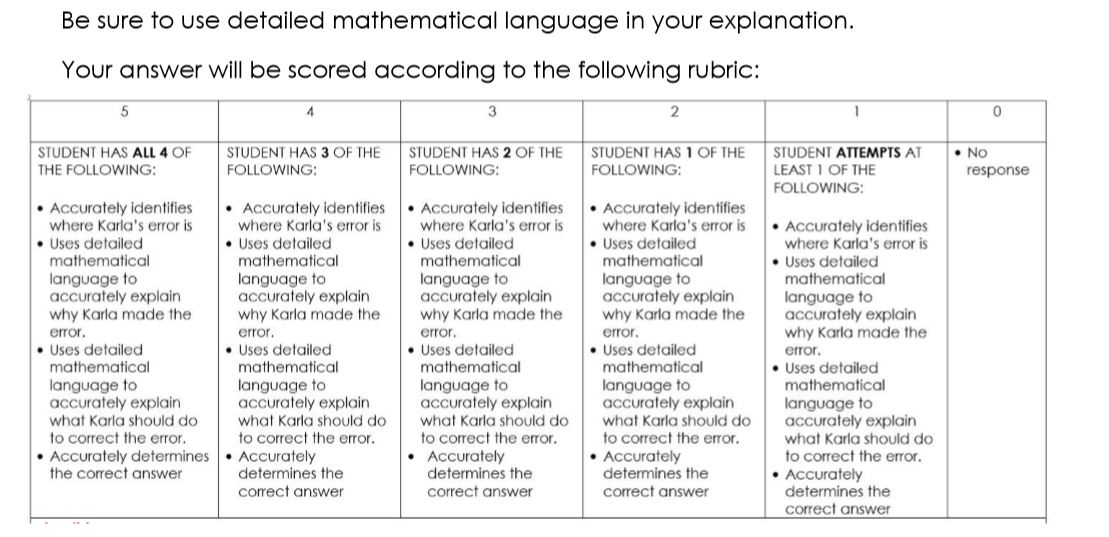 Be sure to use detailed mathematical language in your explanation.

Your answer will be scored according to the following rubric:

| 5 | 4 | 3 | 2 | 1 | 0 |
|---|---|---|---|---|---|
| STUDENT HAS **ALL 4** OF THE FOLLOWING: • Accurately identifies where Karla's error is • Uses detailed mathematical language to accurately explain why Karla made the error. • Uses detailed mathematical language to accurately explain what Karla should do to correct the error. • Accurately determines the correct answer | STUDENT HAS **3** OF THE FOLLOWING: • Accurately identifies where Karla's error is • Uses detailed mathematical language to accurately explain why Karla made the error. • Uses detailed mathematical language to accurately explain what Karla should do to correct the error. • Accurately determines the correct answer | STUDENT HAS **2** OF THE FOLLOWING: • Accurately identifies where Karla's error is • Uses detailed mathematical language to accurately explain why Karla made the error. • Uses detailed mathematical language to accurately explain what Karla should do to correct the error. • Accurately determines the correct answer | STUDENT HAS **1** OF THE FOLLOWING: • Accurately identifies where Karla's error is • Uses detailed mathematical language to accurately explain why Karla made the error. • Uses detailed mathematical language to accurately explain what Karla should do to correct the error. • Accurately determines the correct answer | STUDENT **ATTEMPTS** AT LEAST 1 OF THE FOLLOWING: • Accurately identifies where Karla's error is • Uses detailed mathematical language to accurately explain why Karla made the error. • Uses detailed mathematical language to accurately explain what Karla should do to correct the error. • Accurately determines the correct answer | • No response |